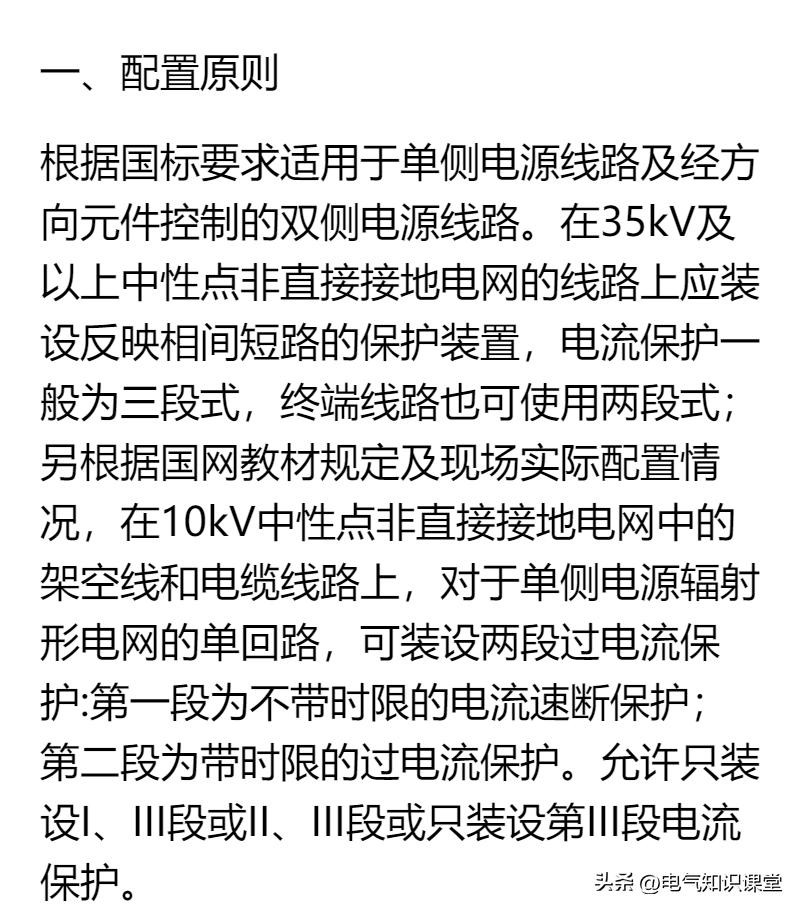 一、配置原则

根据国标要求适用于单侧电源线路及经方向元件控制的双侧电源线路。在35kV及以上中性点非直接接地电网的线路上应装设反映相间短路的保护装置，电流保护一般为三段式，终端线路也可使用两段式；另根据国网教材规定及现场实际配置情况，在10kV中性点非直接接地电网中的架空线和电缆线路上，对于单侧电源辐射形电网的单回路，可装设两段过电流保护:第一段为不带时限的电流速断保护；第二段为带时限的过电流保护。允许只装设I、III段或II、III段或只装设第III段电流保护。

头条 @电气知识课堂